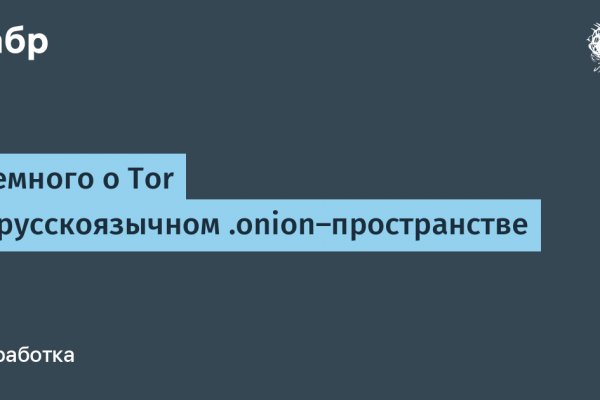 абр

емного о Tor
русскоязычном .onion–пространстве

работка